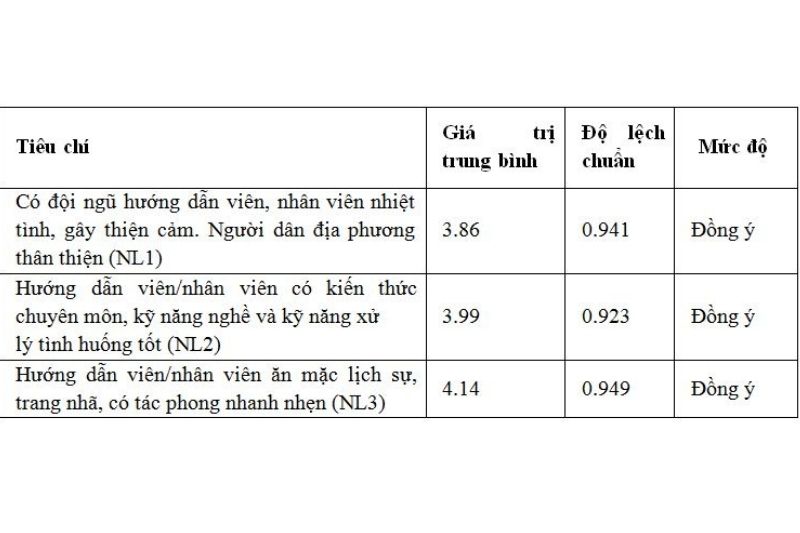 | Tiêu chí | Giá trị trung bình | Độ lệch chuẩn | Mức độ |
|---|---|---|---|
| Có đội ngũ hướng dẫn viên, nhân viên nhiệt tình, gây thiện cảm. Người dân địa phương thân thiện (NL1) | 3.86 | 0.941 | Đồng ý |
| Hướng dẫn viên/nhân viên có kiến thức chuyên môn, kỹ năng nghề và kỹ năng xử lý tình huống tốt (NL2) | 3.99 | 0.923 | Đồng ý |
| Hướng dẫn viên/nhân viên ăn mặc lịch sự, trang nhã, có tác phong nhanh nhẹn (NL3) | 4.14 | 0.949 | Đồng ý |